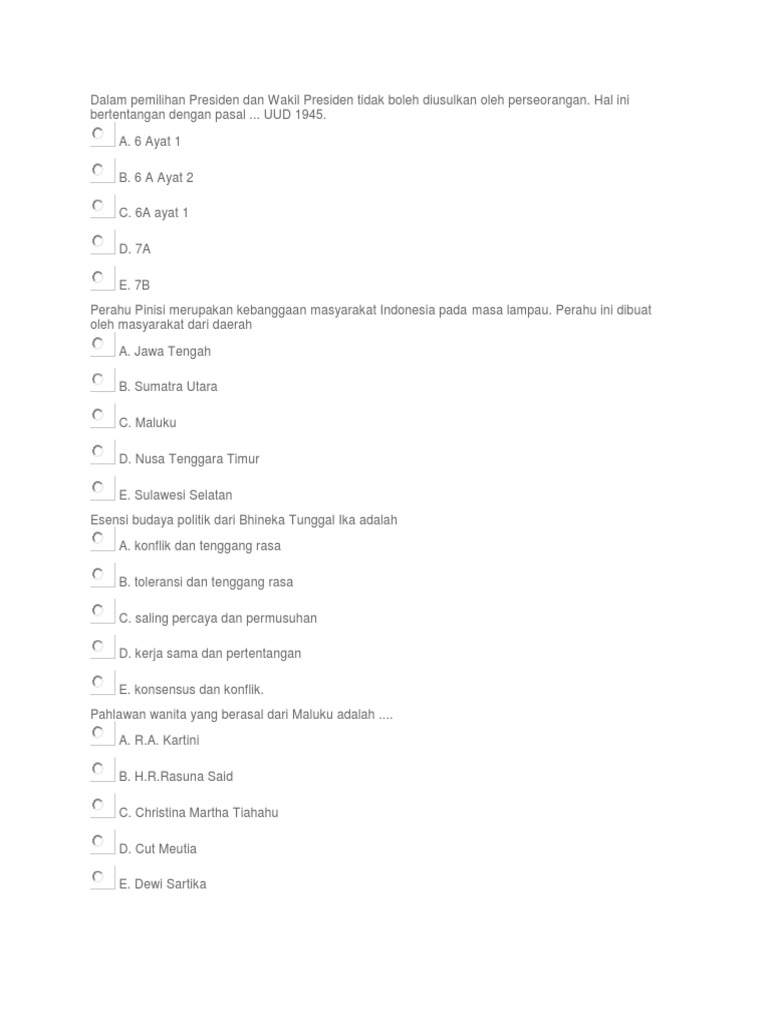 Dalam pemilihan Presiden dan Wakil Presiden tidak boleh diusulkan oleh perseorangan. Hal ini bertentangan dengan pasal ... UUD 1945.

A. 6 Ayat 1

B. 6 A Ayat 2

C. 6A ayat 1

D. 7A

E. 7B

Perahu Pinisi merupakan kebanggaan masyarakat Indonesia pada masa lampau. Perahu ini dibuat oleh masyarakat dari daerah

A. Jawa Tengah

B. Sumatra Utara

C. Maluku

D. Nusa Tenggara Timur

E. Sulawesi Selatan

Esensi budaya politik dari Bhineka Tunggal Ika adalah

A. konflik dan tenggang rasa

B. toleransi dan tenggang rasa

C. saling percaya dan permusuhan

D. kerja sama dan pertentangan

E. konsensus dan konflik.

Pahlawan wanita yang berasal dari Maluku adalah ....

A. R.A. Kartini

B. H.R.Rasuna Said

C. Christina Martha Tiahahu

D. Cut Meutia

E. Dewi Sartika